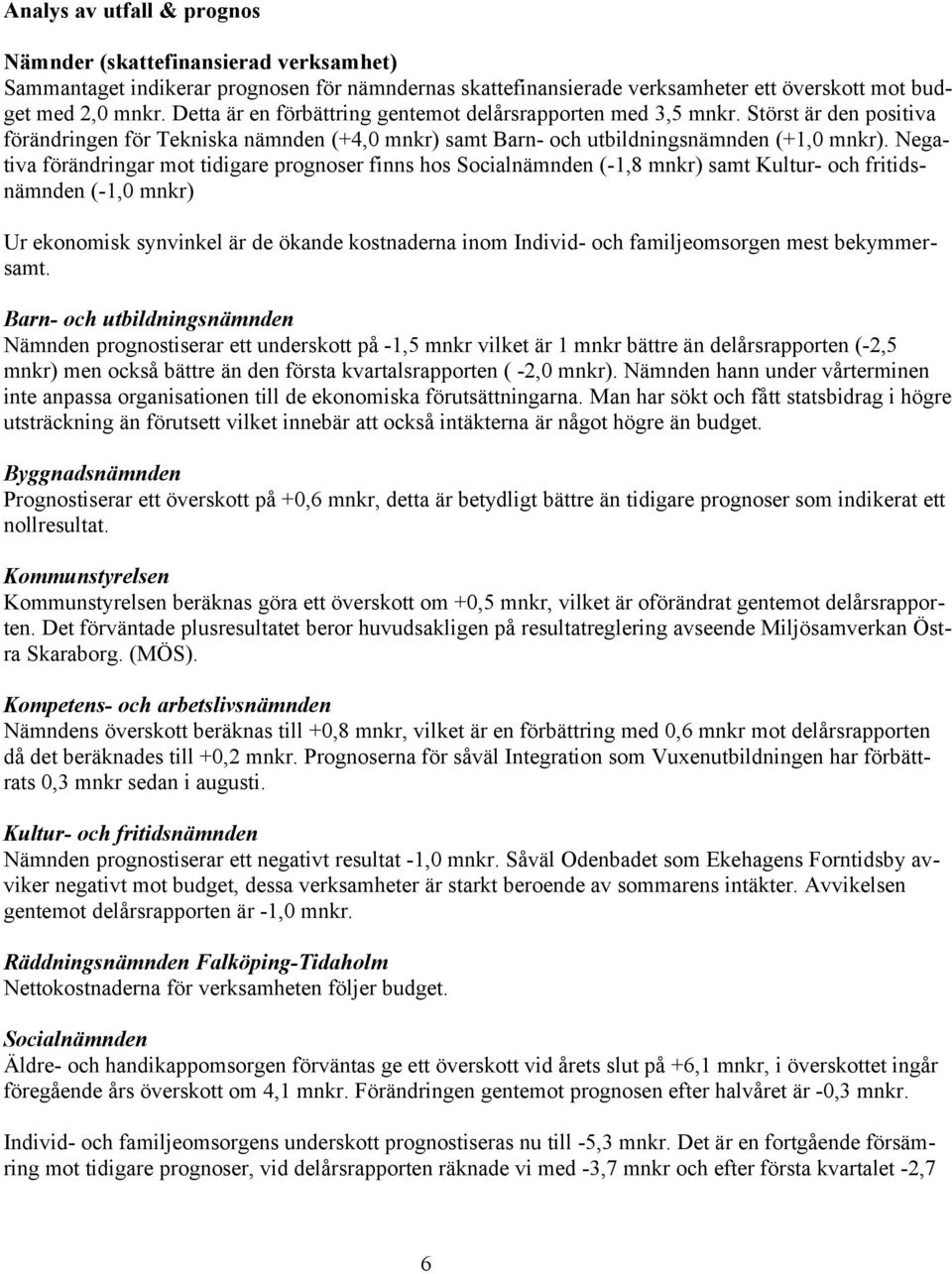 Analys av utfall & prognos

Nämnder (skattefinansierad verksamhet)
Sammantaget indikerar prognosen för nämndernas skattefinansierade verksamheter ett överskott mot budget med 2,0 mnkr. Detta är en förbättring gentemot delårsrapporten med 3,5 mnkr. Störst är den positiva förändringen för Tekniska nämnden (+4,0 mnkr) samt Barn- och utbildningsnämnden (+1,0 mnkr). Negativa förändringar mot tidigare prognoser finns hos Socialnämnden (-1,8 mnkr) samt Kultur- och fritidsnämnden (-1,0 mnkr)

Ur ekonomisk synvinkel är de ökande kostnaderna inom Individ- och familjeomsorgen mest bekymmersamt.

Barn- och utbildningsnämnden
Nämnden prognostiserar ett underskott på -1,5 mnkr vilket är 1 mnkr bättre än delårsrapporten (-2,5 mnkr) men också bättre än den första kvartalsrapporten ( -2,0 mnkr). Nämnden hann under vårterminen inte anpassa organisationen till de ekonomiska förutsättningarna. Man har sökt och fått statsbidrag i högre utsträckning än förutsett vilket innebär att också intäkterna är något högre än budget.

Byggnadsnämnden
Prognostiserar ett överskott på +0,6 mnkr, detta är betydligt bättre än tidigare prognoser som indikerat ett nollresultat.

Kommunstyrelsen
Kommunstyrelsen beräknas göra ett överskott om +0,5 mnkr, vilket är oförändrat gentemot delårsrapporten. Det förväntade plusresultatet beror huvudsakligen på resultatreglering avseende Miljösamverkan Östra Skaraborg. (MÖS).

Kompetens- och arbetslivsnämnden
Nämndens överskott beräknas till +0,8 mnkr, vilket är en förbättring med 0,6 mnkr mot delårsrapporten då det beräknades till +0,2 mnkr. Prognoserna för såväl Integration som Vuxenutbildningen har förbättrats 0,3 mnkr sedan i augusti.

Kultur- och fritidsnämnden
Nämnden prognostiserar ett negativt resultat -1,0 mnkr. Såväl Odenbadet som Ekehagens Forntidsby avviker negativt mot budget, dessa verksamheter är starkt beroende av sommarens intäkter. Avvikelsen gentemot delårsrapporten är -1,0 mnkr.

Räddningsnämnden Falköping-Tidaholm
Nettokostnaderna för verksamheten följer budget.

Socialnämnden
Äldre- och handikappomsorgen förväntas ge ett överskott vid årets slut på +6,1 mnkr, i överskottet ingår föregående års överskott om 4,1 mnkr. Förändringen gentemot prognosen efter halvåret är -0,3 mnkr.

Individ- och familjeomsorgens underskott prognostiseras nu till -5,3 mnkr. Det är en fortgående försämring mot tidigare prognoser, vid delårsrapporten räknade vi med -3,7 mnkr och efter första kvartalet -2,7

6